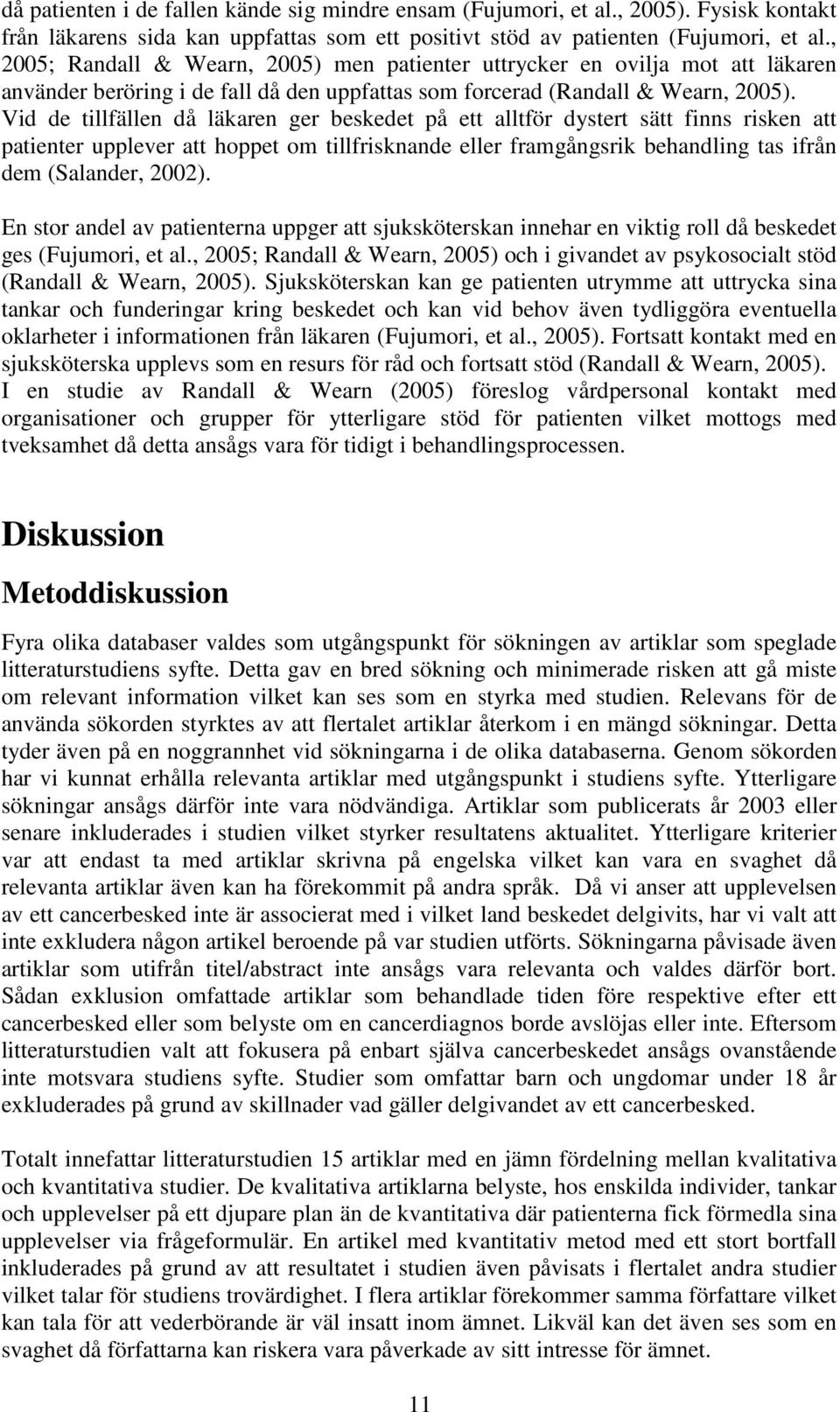 då patienten i de fallen kände sig mindre ensam (Fujumori, et al., 2005). Fysisk kontakt från läkarens sida kan uppfattas som ett positivt stöd av patienten (Fujumori, et al., 2005; Randall & Wearn, 2005) men patienter uttrycker en ovilja mot att läkaren använder beröring i de fall då den uppfattas som forcerad (Randall & Wearn, 2005). Vid de tillfällen då läkaren ger beskedet på ett alltför dystert sätt finns risken att patienter upplever att hoppet om tillfrisknande eller framgångsrik behandling tas ifrån dem (Salander, 2002).

En stor andel av patienterna uppger att sjuksköterskan innehar en viktig roll då beskedet ges (Fujumori, et al., 2005; Randall & Wearn, 2005) och i givandet av psykosocialt stöd (Randall & Wearn, 2005). Sjuksköterskan kan ge patienten utrymme att uttrycka sina tankar och funderingar kring beskedet och kan vid behov även tydliggöra eventuella oklarheter i informationen från läkaren (Fujumori, et al., 2005). Fortsatt kontakt med en sjuksköterska upplevs som en resurs för råd och fortsatt stöd (Randall & Wearn, 2005). I en studie av Randall & Wearn (2005) föreslog vårdpersonal kontakt med organisationer och grupper för ytterligare stöd för patienten vilket mottogs med tveksamhet då detta ansågs vara för tidigt i behandlingsprocessen.

Diskussion

Metoddiskussion

Fyra olika databaser valdes som utgångspunkt för sökningen av artiklar som speglade litteraturstudiens syfte. Detta gav en bred sökning och minimerade risken att gå miste om relevant information vilket kan ses som en styrka med studien. Relevans för de använda sökorden styrktes av att flertalet artiklar återkom i en mängd sökningar. Detta tyder även på en noggrannhet vid sökningarna i de olika databaserna. Genom sökorden har vi kunnat erhålla relevanta artiklar med utgångspunkt i studiens syfte. Ytterligare sökningar ansågs därför inte vara nödvändiga. Artiklar som publicerats år 2003 eller senare inkluderades i studien vilket styrker resultatens aktualitet. Ytterligare kriterier var att endast ta med artiklar skrivna på engelska vilket kan vara en svaghet då relevanta artiklar även kan ha förekommit på andra språk. Då vi anser att upplevelsen av ett cancerbesked inte är associerat med i vilket land beskedet delgivits, har vi valt att inte exkludera någon artikel beroende på var studien utförts. Sökningarna påvisade även artiklar som utifrån titel/abstract inte ansågs vara relevanta och valdes därför bort. Sådan exklusion omfattade artiklar som behandlade tiden före respektive efter ett cancerbesked eller som belyste om en cancerdiagnos borde avslöjas eller inte. Eftersom litteraturstudien valt att fokusera på enbart själva cancerbeskedet ansågs ovanstående inte motsvara studiens syfte. Studier som omfattar barn och ungdomar under 18 år exkluderades på grund av skillnader vad gäller delgivandet av ett cancerbesked.

Totalt innefattar litteraturstudien 15 artiklar med en jämn fördelning mellan kvalitativa och kvantitativa studier. De kvalitativa artiklarna belyste, hos enskilda individer, tankar och upplevelser på ett djupare plan än de kvantitativa där patienterna fick förmedla sina upplevelser via frågeformulär. En artikel med kvantitativ metod med ett stort bortfall inkluderades på grund av att resultatet i studien även påvisats i flertalet andra studier vilket talar för studiens trovärdighet. I flera artiklar förekommer samma författare vilket kan tala för att vederbörande är väl insatt inom ämnet. Likväl kan det även ses som en svaghet då författarna kan riskera vara påverkade av sitt intresse för ämnet.

11